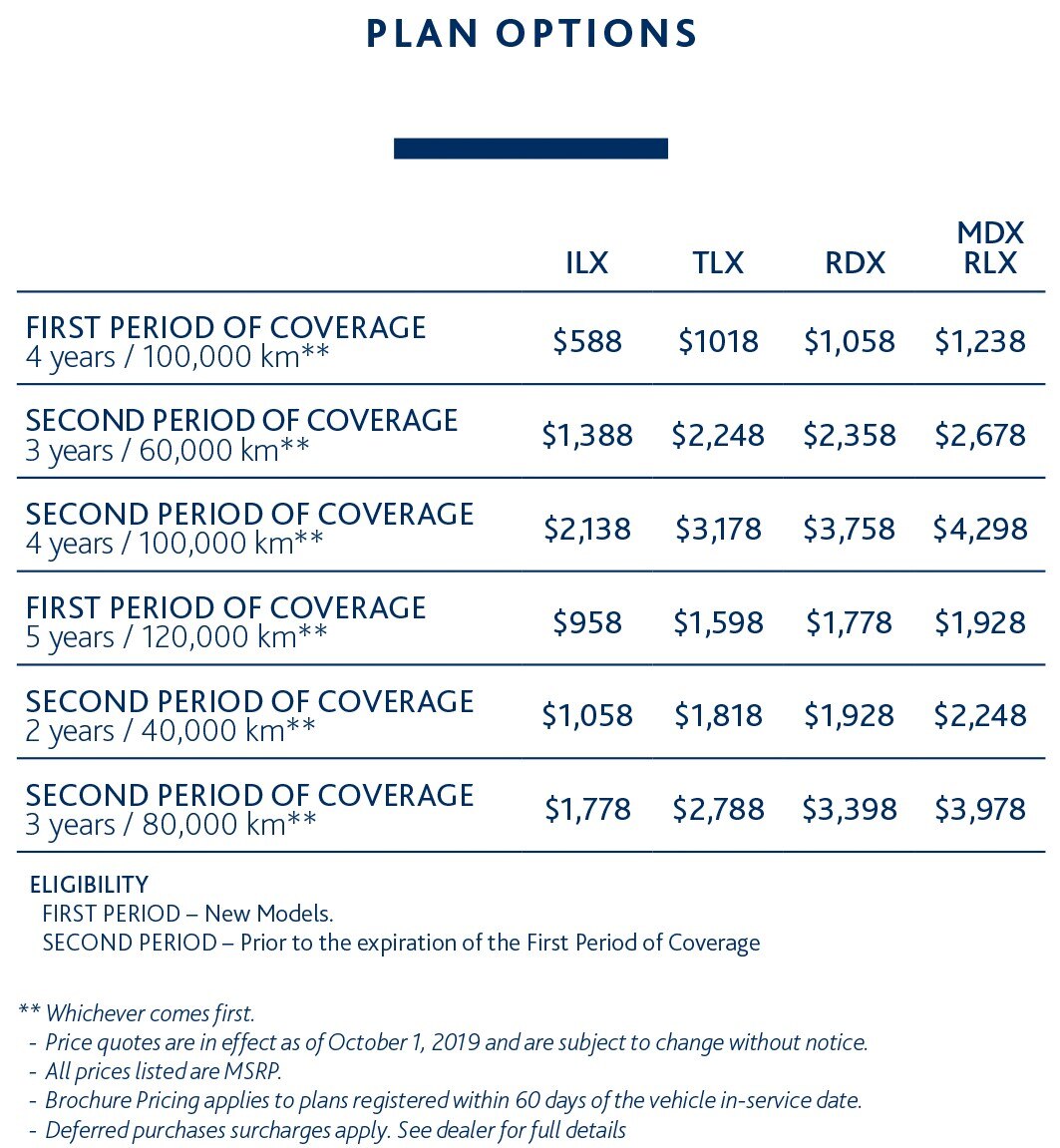 PLAN OPTIONS

| | ILX | TLX | RDX | MDX RLX |
|---|---|---|---|---|
| FIRST PERIOD OF COVERAGE 4 years / 100,000 km** | \$588 | \$1018 | \$1,058 | \$1,238 |
| SECOND PERIOD OF COVERAGE 3 years / 60,000 km** | \$1,388 | \$2,248 | \$2,358 | \$2,678 |
| SECOND PERIOD OF COVERAGE 4 years / 100,000 km** | \$2,138 | \$3,178 | \$3,758 | \$4,298 |
| FIRST PERIOD OF COVERAGE 5 years / 120,000 km** | \$958 | \$1,598 | \$1,778 | \$1,928 |
| SECOND PERIOD OF COVERAGE 2 years / 40,000 km** | \$1,058 | \$1,818 | \$1,928 | \$2,248 |
| SECOND PERIOD OF COVERAGE 3 years / 80,000 km** | \$1,778 | \$2,788 | \$3,398 | \$3,978 |

ELIGIBILITY
FIRST PERIOD – New Models.
SECOND PERIOD – Prior to the expiration of the First Period of Coverage

** Whichever comes first.
- Price quotes are in effect as of October 1, 2019 and are subject to change without notice.
- All prices listed are MSRP.
- Brochure Pricing applies to plans registered within 60 days of the vehicle in-service date.
- Deferred purchases surcharges apply. See dealer for full details